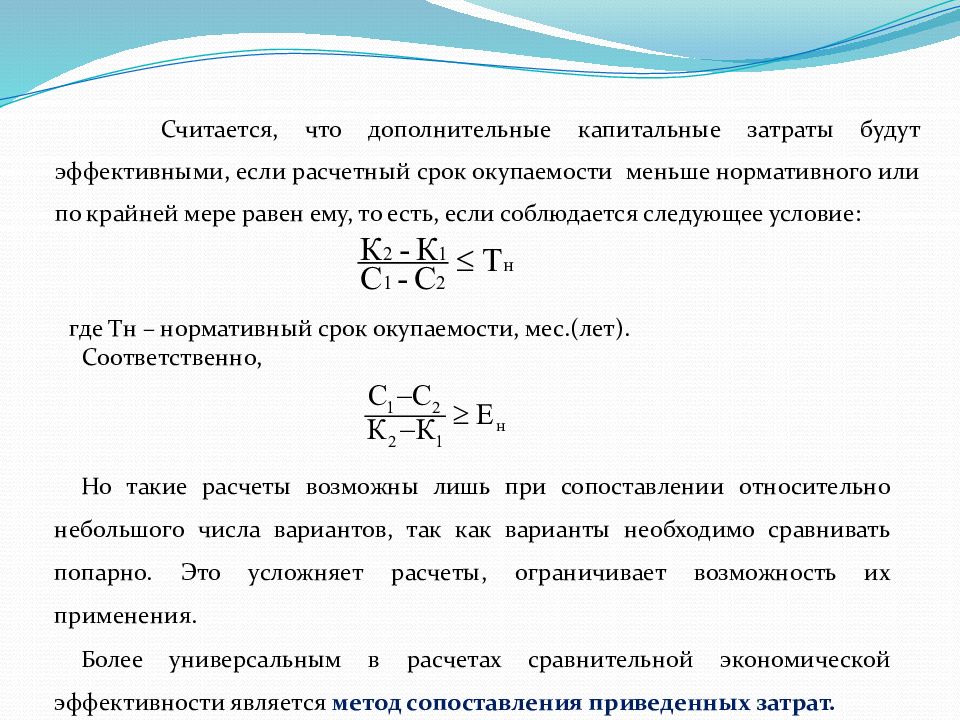 Считается, что дополнительные капитальные затраты будут эффективными, если расчетный срок окупаемости меньше нормативного или по крайней мере равен ему, то есть, если соблюдается следующее условие:

$\frac{К_2 - К_1}{С_1 - С_2} \leq Т_н$

где Тн – нормативный срок окупаемости, мес.(лет).
Соответственно,

$\frac{С_1 – С_2}{К_2 – К_1} \geq Е_н$

Но такие расчеты возможны лишь при сопоставлении относительно небольшого числа вариантов, так как варианты необходимо сравнивать попарно. Это усложняет расчеты, ограничивает возможность их применения.

Более универсальным в расчетах сравнительной экономической эффективности является метод сопоставления приведенных затрат.